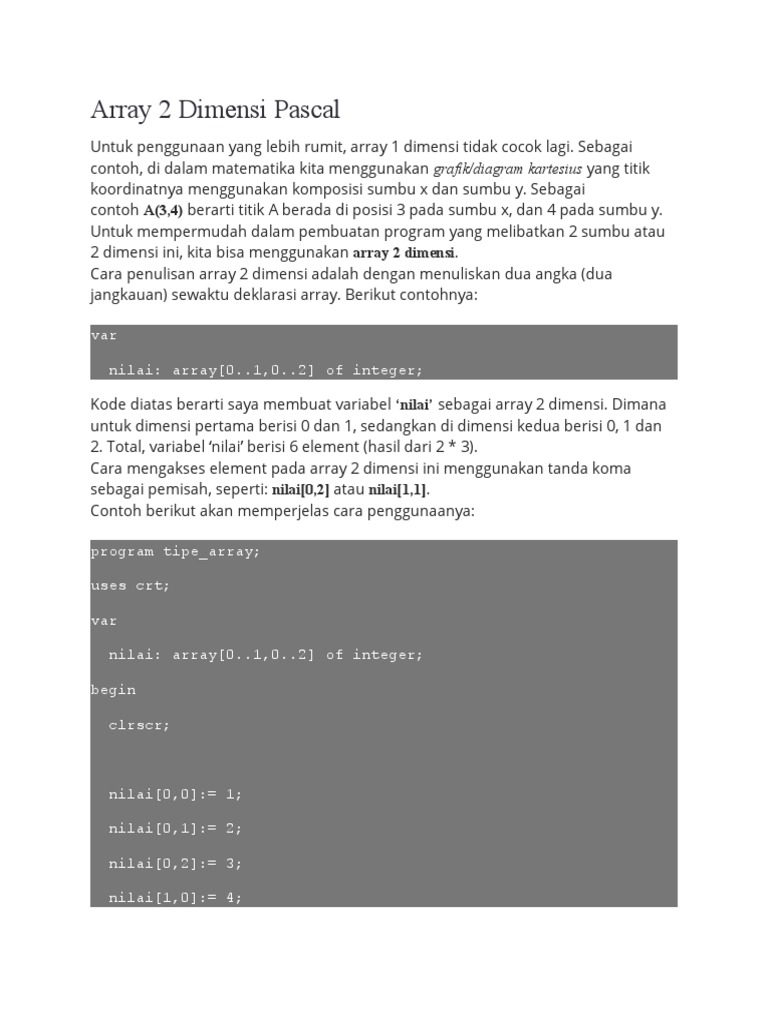 Array 2 Dimensi Pascal

Untuk penggunaan yang lebih rumit, array 1 dimensi tidak cocok lagi. Sebagai contoh, di dalam matematika kita menggunakan grafik/diagram kartesius yang titik koordinatnya menggunakan komposisi sumbu x dan sumbu y. Sebagai contoh A(3,4) berarti titik A berada di posisi 3 pada sumbu x, dan 4 pada sumbu y. Untuk mempermudah dalam pembuatan program yang melibatkan 2 sumbu atau 2 dimensi ini, kita bisa menggunakan array 2 dimensi.
Cara penulisan array 2 dimensi adalah dengan menuliskan dua angka (dua jangkauan) sewaktu deklarasi array. Berikut contohnya:

var
  nilai: array[0..1,0..2] of integer;

Kode diatas berarti saya membuat variabel 'nilai' sebagai array 2 dimensi. Dimana untuk dimensi pertama berisi 0 dan 1, sedangkan di dimensi kedua berisi 0, 1 dan 2. Total, variabel 'nilai' berisi 6 element (hasil dari 2 * 3).
Cara mengakses element pada array 2 dimensi ini menggunakan tanda koma sebagai pemisah, seperti: nilai[0,2] atau nilai[1,1].
Contoh berikut akan memperjelas cara penggunaanya:

program tipe_array;
uses crt;
var
  nilai: array[0..1,0..2] of integer;
begin
  clrscr;

  nilai[0,0]:= 1;
  nilai[0,1]:= 2;
  nilai[0,2]:= 3;
  nilai[1,0]:= 4;